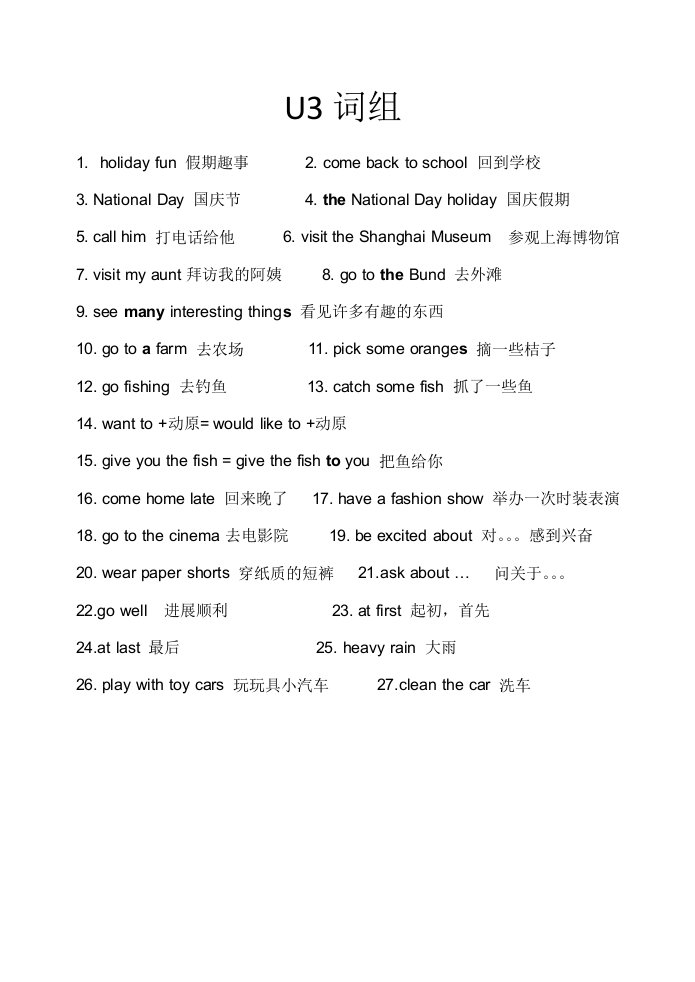 U3 词组

1. holiday fun 假期趣事 2. come back to school 回到学校

3. National Day 国庆节 4. the National Day holiday 国庆假期

5. call him 打电话给他 6. visit the Shanghai Museum 参观上海博物馆

7. visit my aunt 拜访我的阿姨 8. go to the Bund 去外滩

9. see many interesting things 看见许多有趣的东西

10. go to a farm 去农场 11. pick some oranges 摘一些桔子

12. go fishing 去钓鱼 13. catch some fish 抓了一些鱼

14. want to +动原= would like to +动原

15. give you the fish = give the fish to you 把鱼给你

16. come home late 回来晚了 17. have a fashion show 举办一次时装表演

18. go to the cinema 去电影院 19. be excited about 对。。。感到兴奋

20. wear paper shorts 穿纸质的短裤 21.ask about … 问关于。。。

22.go well 进展顺利 23. at first 起初，首先

24.at last 最后 25. heavy rain 大雨

26. play with toy cars 玩玩具小汽车 27.clean the car 洗车